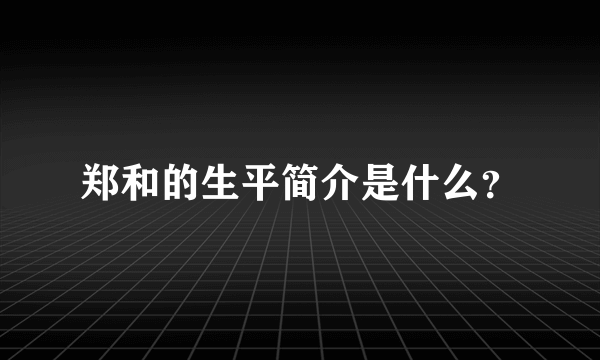 郑和的生平简介是什么?